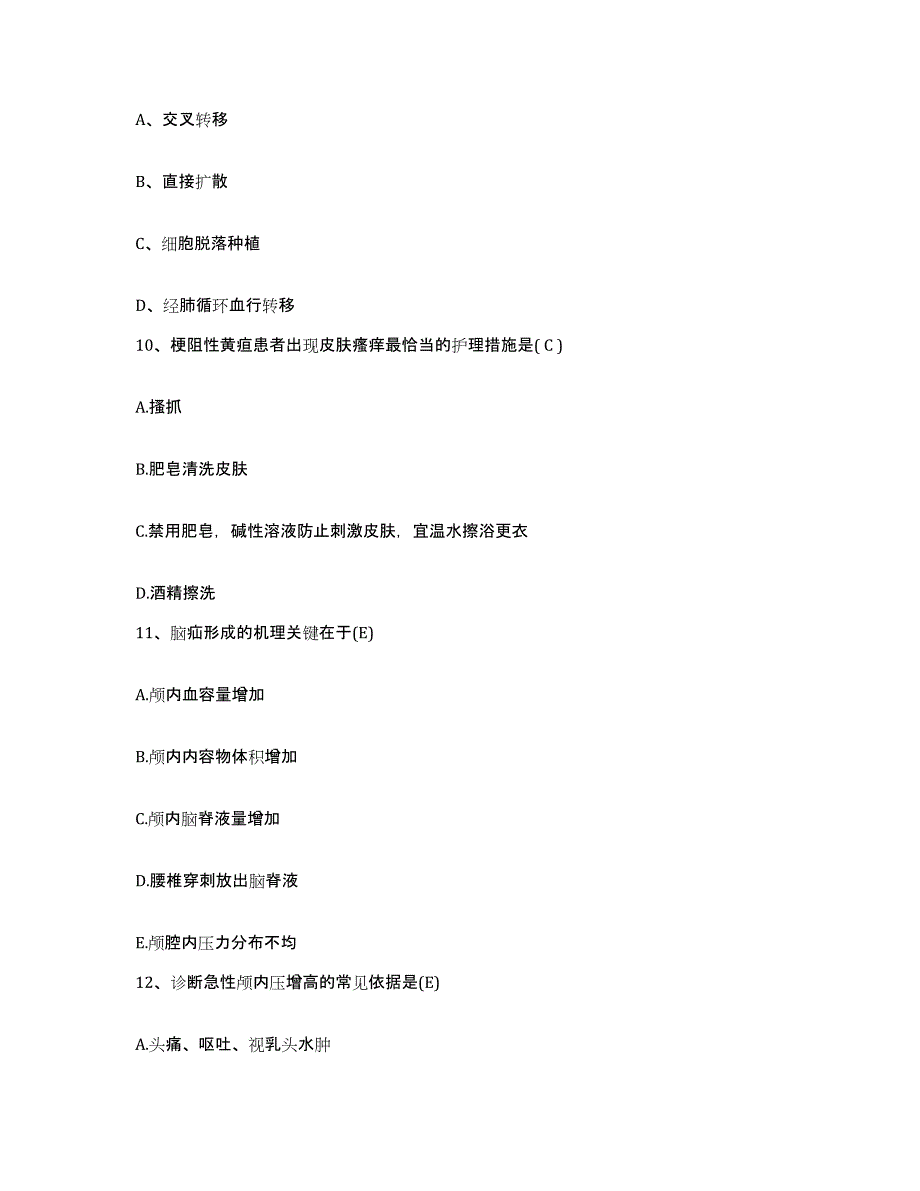 A、交叉转移

B、直接扩散

C、细胞脱落种植

D、经肺循环血行转移

10、梗阻性黄疸患者出现皮肤瘙痒最恰当的护理措施是( C )

A.搔抓

B.肥皂清洗皮肤

C.禁用肥皂，碱性溶液防止刺激皮肤，宜温水擦浴更衣

D.酒精擦洗

11、脑疝形成的机理关键在于(E)

A.颅内血容量增加

B.颅内内容物体积增加

C.颅内脑脊液量增加

D.腰椎穿刺放出脑脊液

E.颅腔内压力分布不均

12、诊断急性颅内压增高的常见依据是(E)

A.头痛、呕吐、视乳头水肿